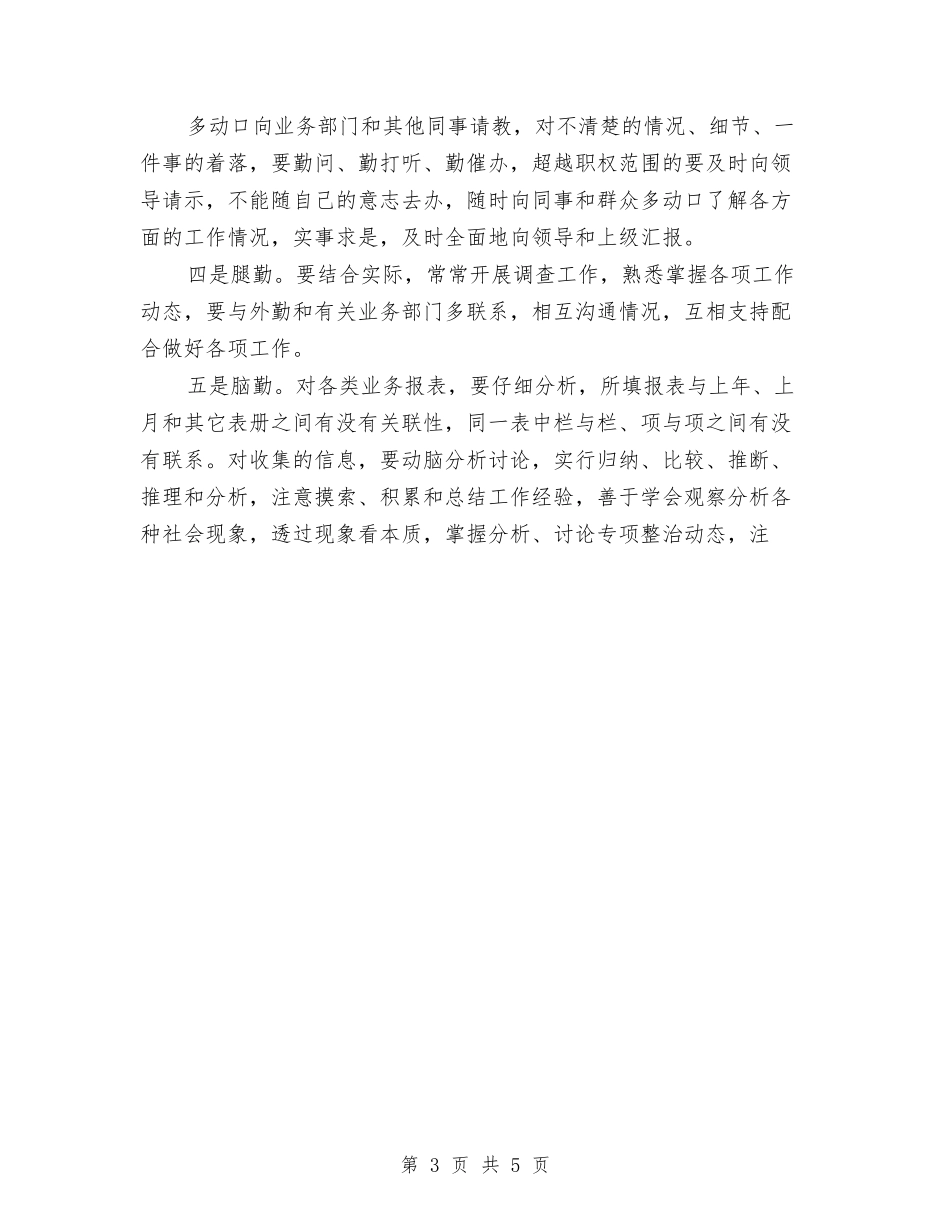 多动口向业务部门和其他同事请教，对不清楚的情况、细节、一件事的着落，要勤问、勤打听、勤催办，超越职权范围的要及时向领导请示，不能随自己的意志去办，随时向同事和群众多动口了解各方面的工作情况，实事求是，及时全面地向领导和上级汇报。

四是腿勤。要结合实际，常常开展调查工作，熟悉掌握各项工作动态，要与外勤和有关业务部门多联系，相互沟通情况，互相支持配合做好各项工作。

五是脑勤。对各类业务报表，要仔细分析，所填报表与上年、上月和其它表册之间有没有关联性，同一表中栏与栏、项与项之间有没有联系。对收集的信息，要动脑分析讨论，实行归纳、比较、推断、推理和分析，注意摸索、积累和总结工作经验，善于学会观察分析各种社会现象，透过现象看本质，掌握分析、讨论专项整治动态，注

第 3 页 共 5 页